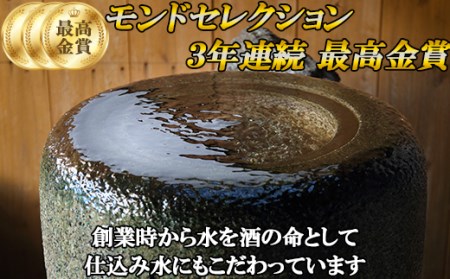 最高金賞

モンドセレクション
3年連続 最高金賞

創業時から水を酒の命として
仕込み水にもこだわっています